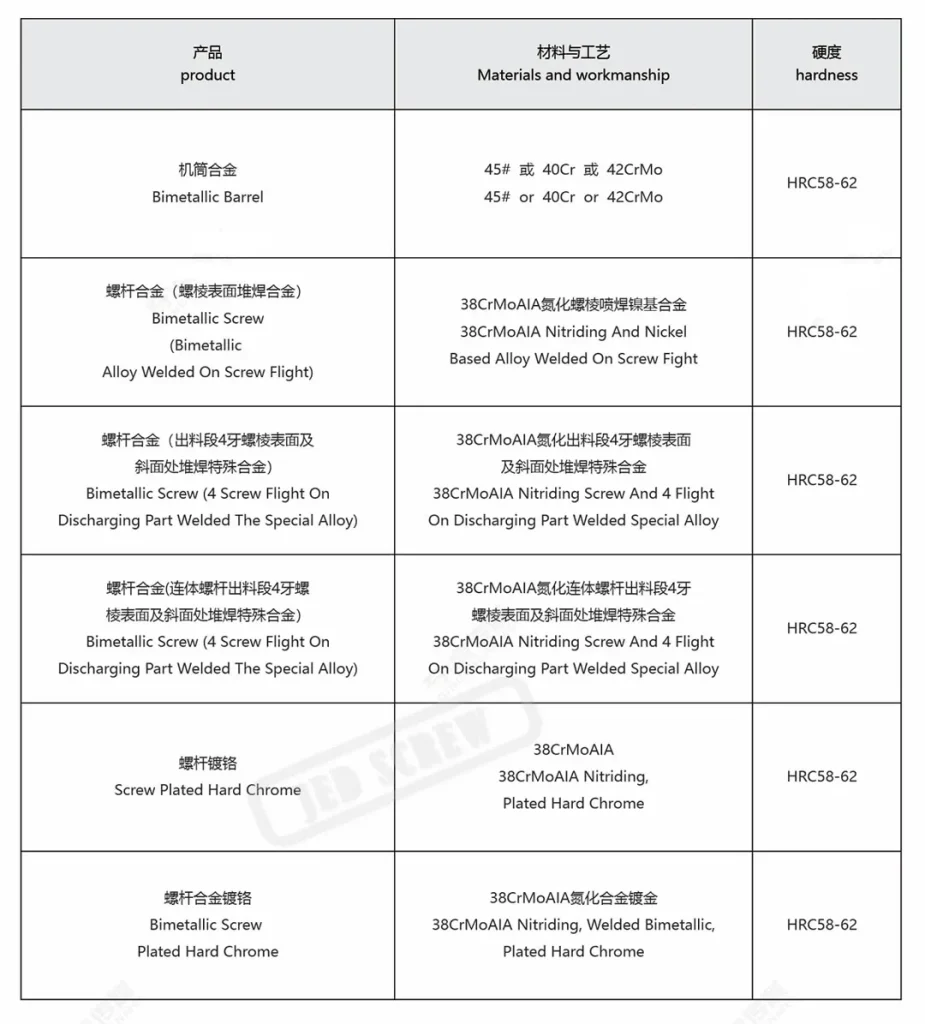 | 产品 product | 材料与工艺 Materials and workmanship | 硬度 hardness |
|---|---|---|
| 机筒合金 Bimetallic Barrel | 45# 或 40Cr 或 42CrMo 45# or 40Cr or 42CrMo | HRC58-62 |
| 螺杆合金（螺棱表面堆焊合金） Bimetallic Screw (Bimetallic Alloy Welded On Screw Flight) | 38CrMoAIA氮化螺棱喷焊镍基合金 38CrMoAIA Nitriding And Nickel Based Alloy Welded On Screw Fight | HRC58-62 |
| 螺杆合金（出料段4牙螺棱表面及斜面处堆焊特殊合金） Bimetallic Screw (4 Screw Flight On Discharging Part Welded The Special Alloy) | 38CrMoAIA氮化出料段4牙螺棱表面及斜面处堆焊特殊合金 38CrMoAIA Nitriding Screw And 4 Flight On Discharging Part Welded Special Alloy | HRC58-62 |
| 螺杆合金(连体螺杆出料段4牙螺棱表面及斜面处堆焊特殊合金） Bimetallic Screw (4 Screw Flight On Discharging Part Welded The Special Alloy) | 38CrMoAIA氮化连体螺杆出料段4牙螺棱表面及斜面处堆焊特殊合金 38CrMoAIA Nitriding Screw And 4 Flight On Discharging Part Welded Special Alloy | HRC58-62 |
| 螺杆镀铬 Screw Plated Hard Chrome | 38CrMoAIA 38CrMoAIA Nitriding, Plated Hard Chrome | HRC58-62 |
| 螺杆合金镀铬 Bimetallic Screw Plated Hard Chrome | 38CrMoAIA氮化合金镀金 38CrMoAIA Nitriding, Welded Bimetallic, Plated Hard Chrome | HRC58-62 |

JED SCREW